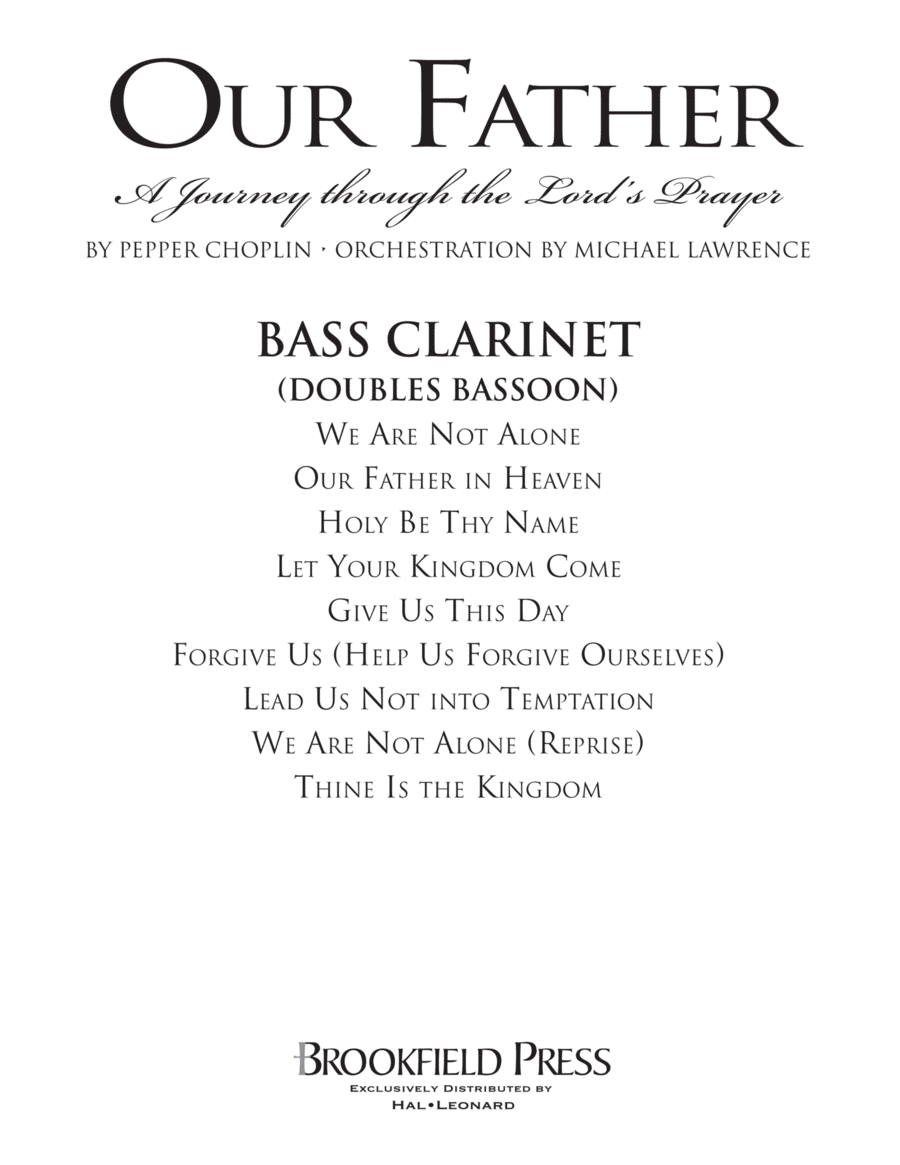 OUR FATHER

A Journey through the Lord's Prayer

BY PEPPER CHOPLIN · ORCHESTRATION BY MICHAEL LAWRENCE

BASS CLARINET
(DOUBLES BASSOON)

WE ARE NOT ALONE
OUR FATHER IN HEAVEN
HOLY BE THY NAME
LET YOUR KINGDOM COME
GIVE US THIS DAY
FORGIVE US (HELP US FORGIVE OURSELVES)
LEAD US NOT INTO TEMPTATION
WE ARE NOT ALONE (REPRISE)
THINE IS THE KINGDOM

BROOKFIELD PRESS
EXCLUSIVELY DISTRIBUTED BY
HAL•LEONARD